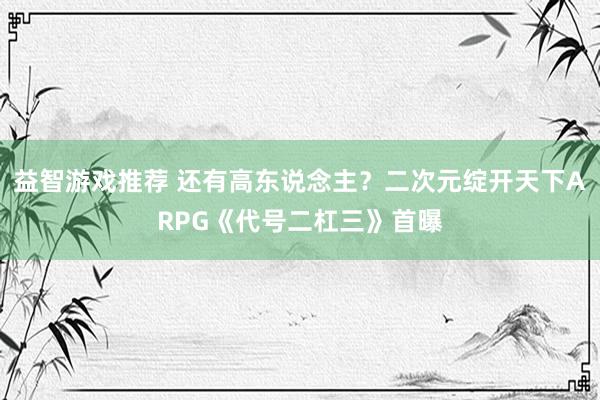 益智游戏推荐 还有高东说念主？二次元绽开天下ARPG《代号二杠三》首曝